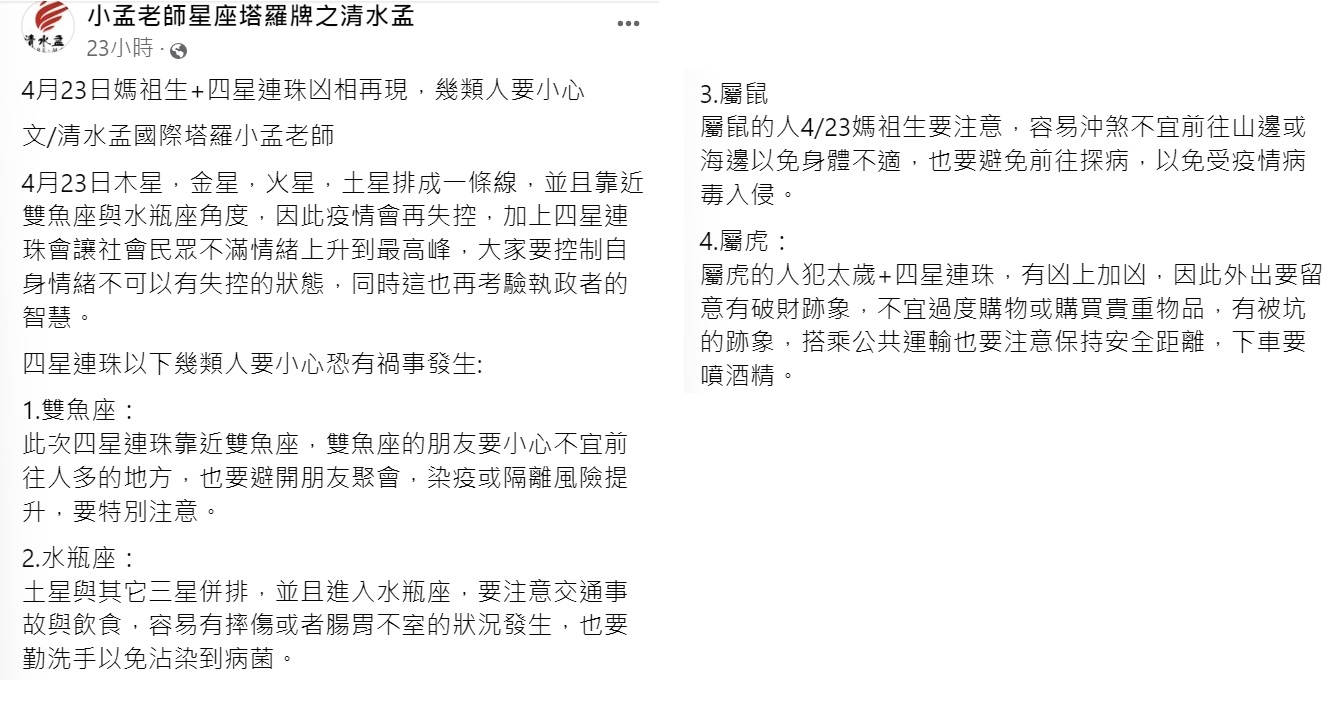 清水孟

小孟老師星座塔羅牌之清水孟
23小時 ·

4月23日媽祖生+四星連珠凶相再現，幾類人要小心

文/清水孟國際塔羅小孟老師

4月23日木星，金星，火星，土星排成一條線，並且靠近雙魚座與水瓶座角度，因此疫情會再失控，加上四星連珠會讓社會民眾不滿情緒上升到最高峰，大家要控制自身情緒不可以有失控的狀態，同時這也再考驗執政者的智慧。

四星連珠以下幾類人要小心恐有禍事發生:

1.雙魚座：
此次四星連珠靠近雙魚座，雙魚座的朋友要小心不宜前往人多的地方，也要避開朋友聚會，染疫或隔離風險提升，要特別注意。

2.水瓶座：
土星與其它三星併排，並且進入水瓶座，要注意交通事故與飲食，容易有摔傷或者腸胃不室的狀況發生，也要勤洗手以免沾染到病菌。

3.屬鼠
屬鼠的人4/23媽祖生要注意，容易沖煞不宜前往山邊或海邊以免身體不適，也要避免前往探病，以免受疫情病毒入侵。

4.屬虎：
屬虎的人犯太歲+四星連珠，有凶上加凶，因此外出要留意有破財跡象，不宜過度購物或購買貴重物品，有被坑的跡象，搭乘公共運輸也要注意保持安全距離，下車要噴酒精。